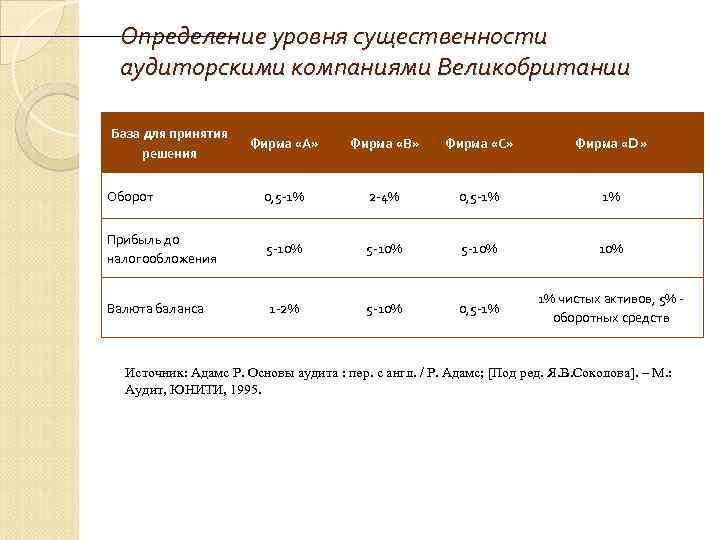 Определение уровня существенности аудиторскими компаниями Великобритании

| База для принятия решения | Фирма «А» | Фирма «В» | Фирма «С» | Фирма «D» |
|---|---|---|---|---|
| Оборот | 0,5-1% | 2-4% | 0,5-1% | 1% |
| Прибыль до налогообложения | 5-10% | 5-10% | 5-10% | 10% |
| Валюта баланса | 1-2% | 5-10% | 0,5-1% | 1% чистых активов, 5% - оборотных средств |

Источник: Адамс Р. Основы аудита : пер. с англ. / Р. Адамс; [Под ред. Я.В.Соколова]. – М.: Аудит, ЮНИТИ, 1995.